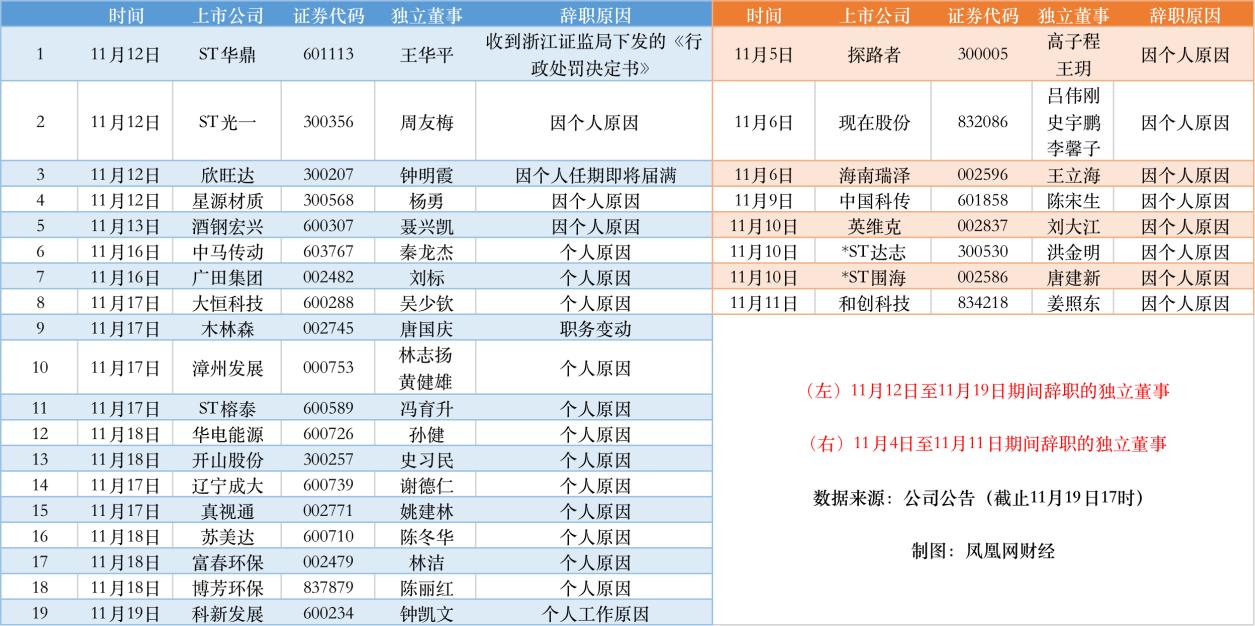 | | 时间 | 上市公司 | 证券代码 | 独立董事 | 辞职原因 |
|---|---|---|---|---|---|
| 1 | 11月12日 | ST华鼎 | 601113 | 王华平 | 收到浙江证监局下发的《行政处罚决定书》 |
| 2 | 11月12日 | ST光一 | 300356 | 周友梅 | 因个人原因 |
| 3 | 11月12日 | 欣旺达 | 300207 | 钟明霞 | 因个人任期即将届满 |
| 4 | 11月12日 | 星源材质 | 300568 | 杨勇 | 因个人原因 |
| 5 | 11月13日 | 酒钢宏兴 | 600307 | 聂兴凯 | 因个人原因 |
| 6 | 11月16日 | 中马传动 | 603767 | 秦龙杰 | 个人原因 |
| 7 | 11月16日 | 广田集团 | 002482 | 刘标 | 个人原因 |
| 8 | 11月17日 | 大恒科技 | 600288 | 吴少钦 | 个人原因 |
| 9 | 11月17日 | 木林森 | 002745 | 唐国庆 | 职务变动 |
| 10 | 11月17日 | 漳州发展 | 000753 | 林志扬 黄健雄 | 个人原因 |
| 11 | 11月17日 | ST榕泰 | 600589 | 冯育升 | 个人原因 |
| 12 | 11月18日 | 华电能源 | 600726 | 孙健 | 个人原因 |
| 13 | 11月18日 | 开山股份 | 300257 | 史习民 | 个人原因 |
| 14 | 11月17日 | 辽宁成大 | 600739 | 谢德仁 | 个人原因 |
| 15 | 11月17日 | 真视通 | 002771 | 姚建林 | 个人原因 |
| 16 | 11月18日 | 苏美达 | 600710 | 陈冬华 | 个人原因 |
| 17 | 11月18日 | 富春环保 | 002479 | 林洁 | 个人原因 |
| 18 | 11月18日 | 博芳环保 | 837879 | 陈丽红 | 个人原因 |
| 19 | 11月19日 | 科新发展 | 600234 | 钟凯文 | 个人工作原因 |

| 时间 | 上市公司 | 证券代码 | 独立董事 | 辞职原因 |
|---|---|---|---|---|
| 11月5日 | 探路者 | 300005 | 高子程 王玥 | 因个人原因 |
| 11月6日 | 现在股份 | 832086 | 吕伟刚 史宇鹏 李馨子 | 因个人原因 |
| 11月6日 | 海南瑞泽 | 002596 | 王立海 | 因个人原因 |
| 11月9日 | 中国科传 | 601858 | 陈宋生 | 因个人原因 |
| 11月10日 | 英维克 | 002837 | 刘大江 | 因个人原因 |
| 11月10日 | *ST达志 | 300530 | 洪金明 | 因个人原因 |
| 11月10日 | *ST围海 | 002586 | 唐建新 | 因个人原因 |
| 11月11日 | 和创科技 | 834218 | 姜照东 | 因个人原因 |

（左）11月12日至11月19日期间辞职的独立董事

（右）11月4日至11月11日期间辞职的独立董事

数据来源：公司公告（截止11月19日17时）

制图：凤凰网财经